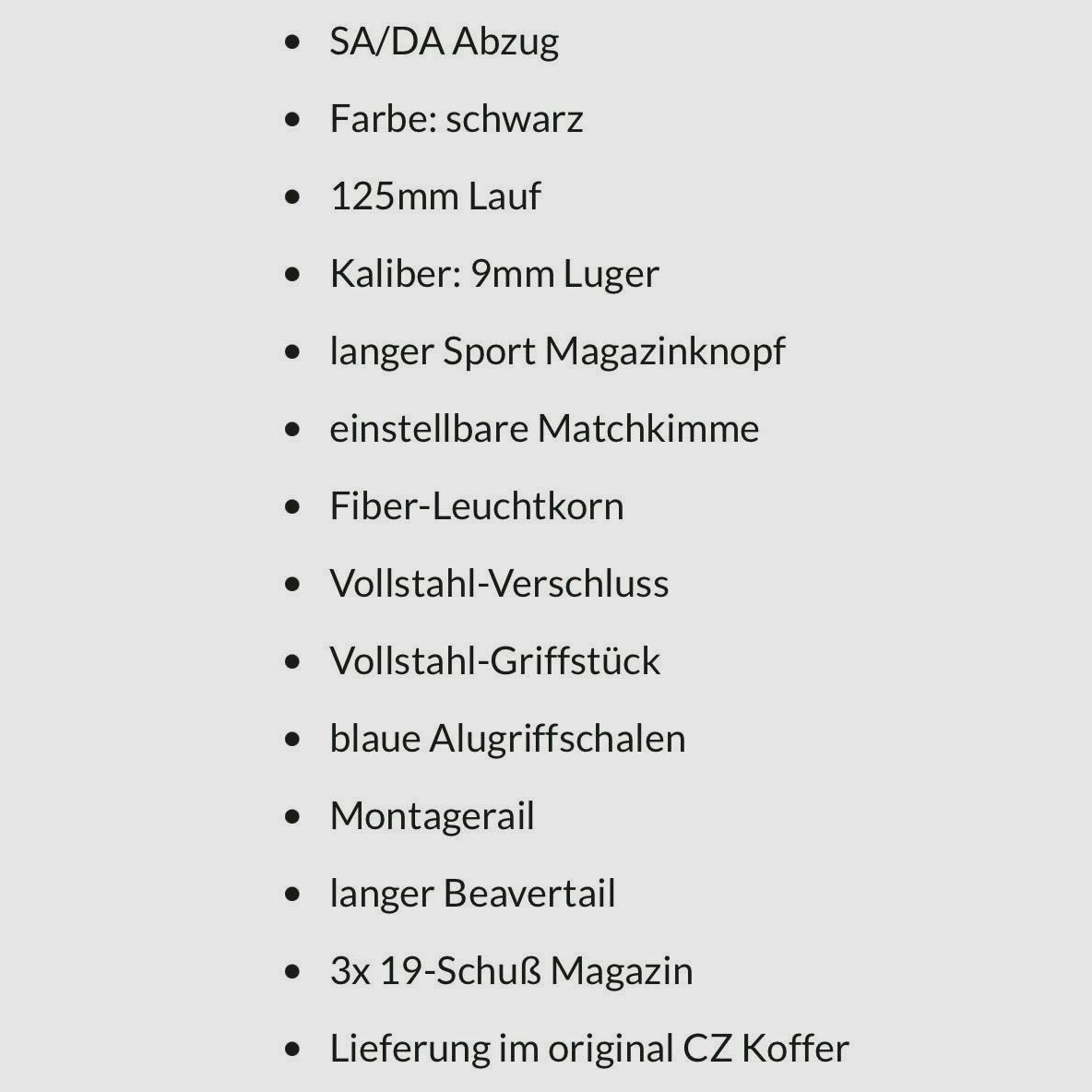 - SA/DA Abzug
- Farbe: schwarz
- 125mm Lauf
- Kaliber: 9mm Luger
- langer Sport Magazinknopf
- einstellbare Matchkimme
- Fiber-Leuchtkorn
- Vollstahl-Verschluss
- Vollstahl-Griffstück
- blaue Alugriffschalen
- Montagerail
- langer Beavertail
- 3x 19-Schuß Magazin
- Lieferung im original CZ Koffer